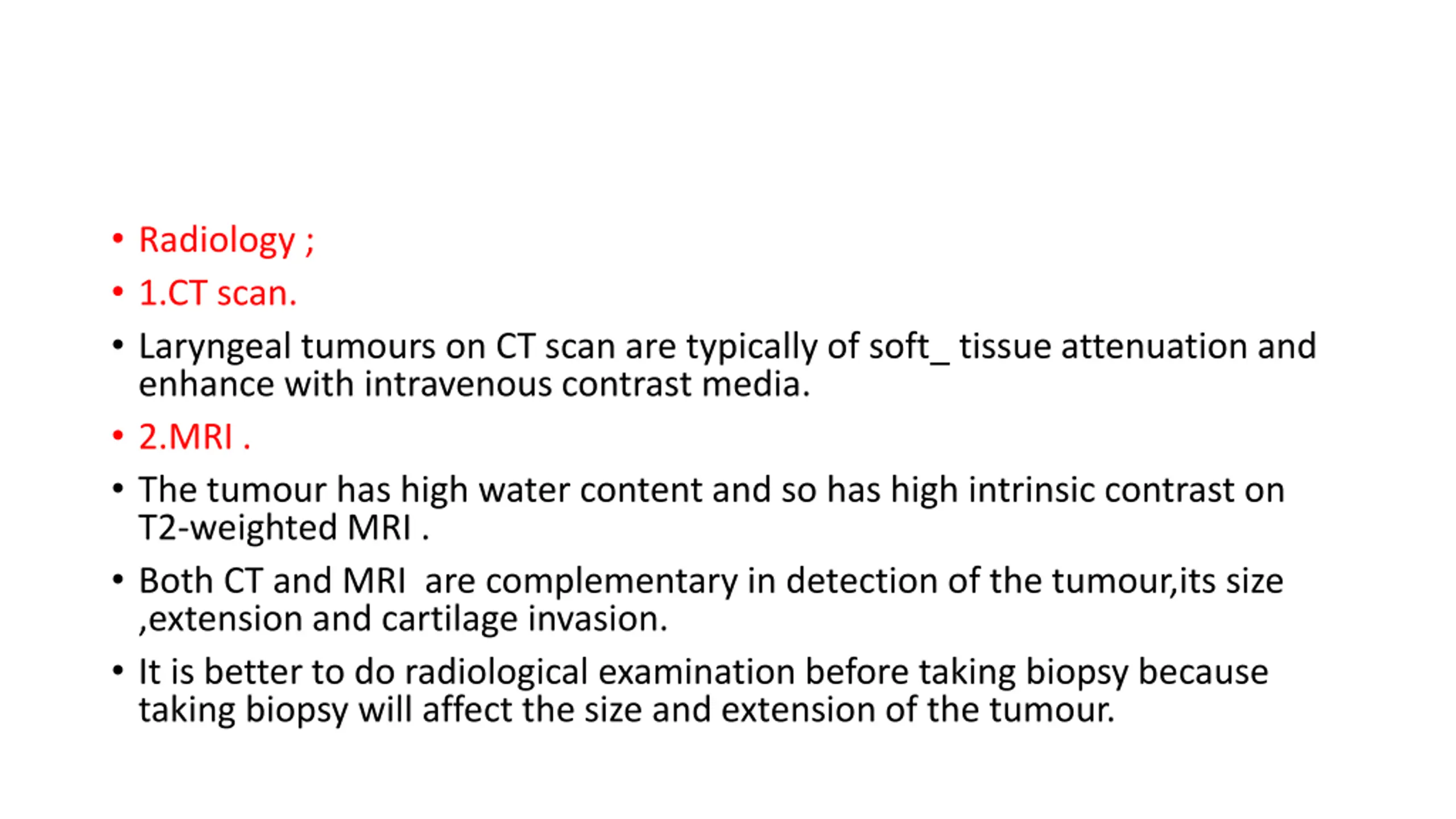 • Radiology ;
• 1.CT scan.
• Laryngeal tumours on CT scan are typically of soft_ tissue attenuation and enhance with intravenous contrast media.
• 2.MRI .
• The tumour has high water content and so has high intrinsic contrast on T2-weighted MRI .
• Both CT and MRI  are complementary in detection of the tumour,its size ,extension and cartilage invasion.
• It is better to do radiological examination before taking biopsy because taking biopsy will affect the size and extension of the tumour.